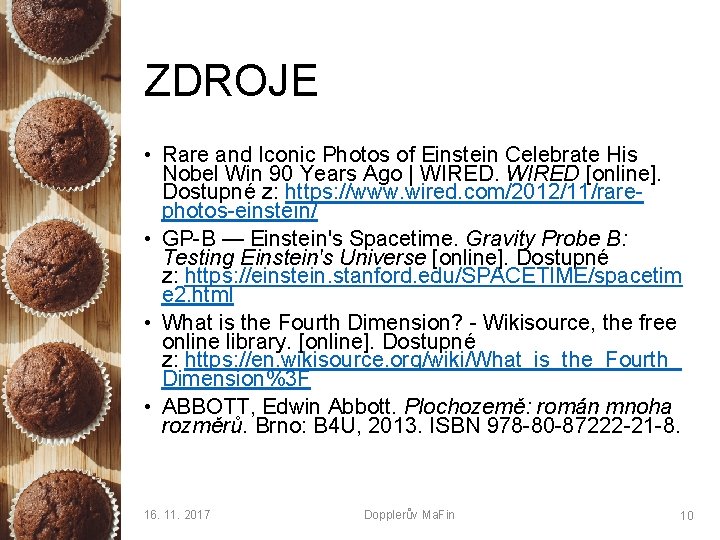 ZDROJE

• Rare and Iconic Photos of Einstein Celebrate His Nobel Win 90 Years Ago | WIRED. WIRED [online]. Dostupné z: https://www.wired.com/2012/11/rare-photos-einstein/

• GP-B — Einstein's Spacetime. Gravity Probe B: Testing Einstein's Universe [online]. Dostupné z: https://einstein.stanford.edu/SPACETIME/spacetime2.html

• What is the Fourth Dimension? - Wikisource, the free online library. [online]. Dostupné z: https://en.wikisource.org/wiki/What_is_the_Fourth_Dimension%3F

• ABBOTT, Edwin Abbott. Plochozemě: román mnoha rozměrů. Brno: B4U, 2013. ISBN 978-80-87222-21-8.

16. 11. 2017

Dopplerův MaFin

10